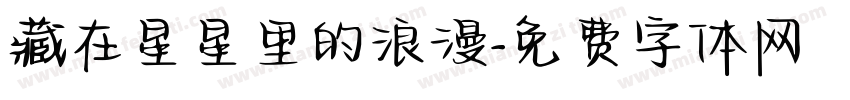 藏在星星里的浪漫-免费字体网